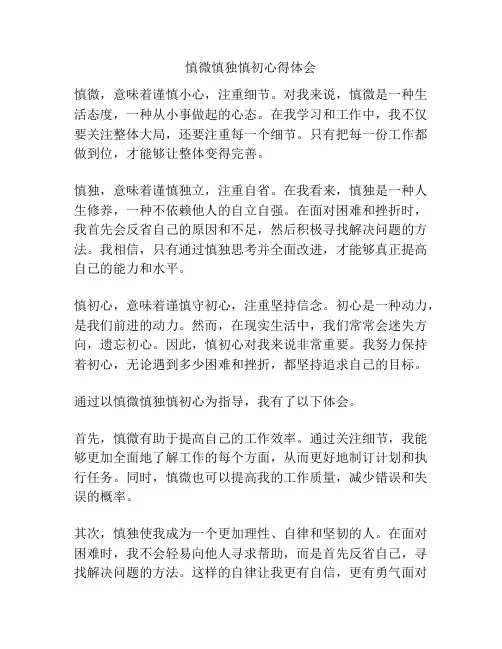 慎微慎独慎初心得体会

慎微，意味着谨慎小心，注重细节。对我来说，慎微是一种生活态度，一种从小事做起的心态。在我学习和工作中，我不仅要关注整体大局，还要注重每一个细节。只有把每一份工作都做到位，才能够让整体变得完善。

慎独，意味着谨慎独立，注重自省。在我看来，慎独是一种人生修养，一种不依赖他人的自立自强。在面对困难和挫折时，我首先会反省自己的原因和不足，然后积极寻找解决问题的方法。我相信，只有通过慎独思考并全面改进，才能够真正提高自己的能力和水平。

慎初心，意味着谨慎守初心，注重坚持信念。初心是一种动力，是我们前进的动力。然而，在现实生活中，我们常常会迷失方向，遗忘初心。因此，慎初心对我来说非常重要。我努力保持着初心，无论遇到多少困难和挫折，都坚持追求自己的目标。

通过以慎微慎独慎初心为指导，我有了以下体会。

首先，慎微有助于提高自己的工作效率。通过关注细节，我能够更加全面地了解工作的每个方面，从而更好地制订计划和执行任务。同时，慎微也可以提高我的工作质量，减少错误和失误的概率。

其次，慎独使我成为一个更加理性、自律和坚韧的人。在面对困难时，我不会轻易向他人寻求帮助，而是首先反省自己，寻找解决问题的方法。这样的自律让我更有自信，更有勇气面对